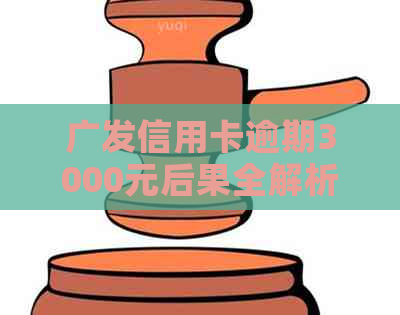 yuqi

广发信用卡逾期3000元后果全解析